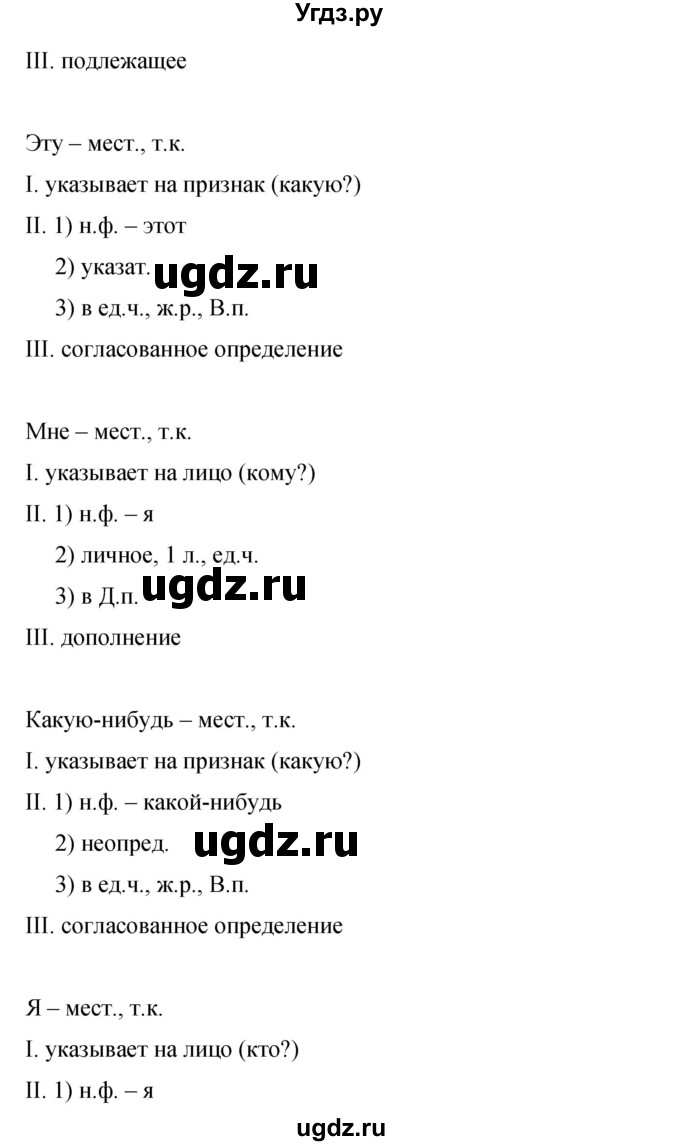 Угдз.ру

III. подлежащее

Эту – мест., т.к.

I. указывает на признак (какую?)

II. 1) н.ф. – этот

2) указат. ugdz.ru

3) в ед.ч., ж.р., В.п.

III. согласованное определение

Мне – мест., т.к.

I. указывает на лицо (кому?)

II. 1) н.ф. – я

2) личное, 1 л., ед.ч.

3) в Д.п. ugdz.ru

III. дополнение

Какую-нибудь – мест., т.к.

I. указывает на признак (какую?)

II. 1) н.ф. – какой-нибудь

2) неопред. ugdz.ru

3) в ед.ч., ж.р., В.п.

III. согласованное определение

Я – мест., т.к.

I. указывает на лицо (кто?)

II. 1) н.ф. – я

ugdz.ru